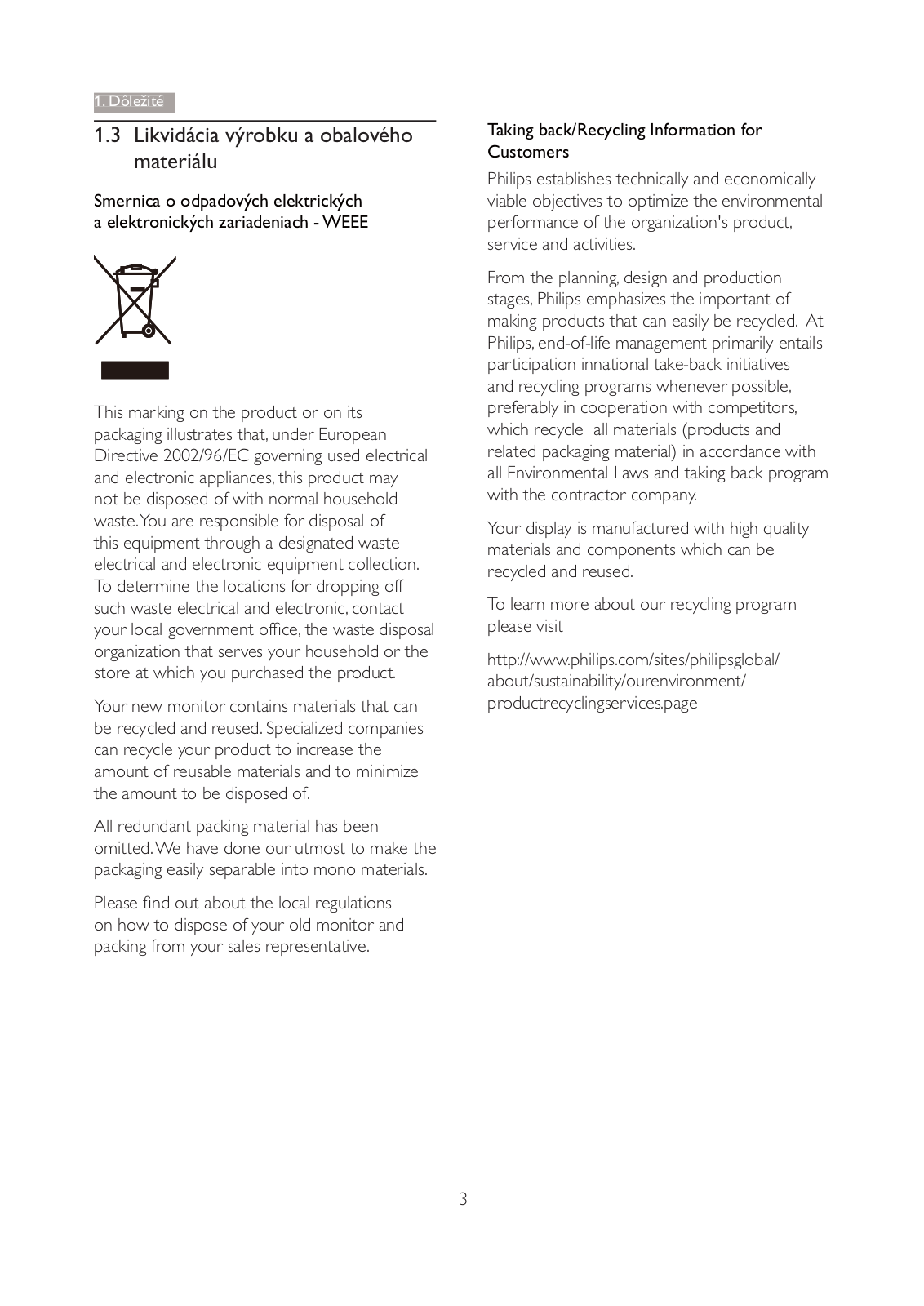 1. Dôležité

1.3 Likvidácia výrobku a obalového materiálu

Smernica o odpadových elektrických a elektronických zariadeniach - WEEE

This marking on the product or on its packaging illustrates that, under European Directive 2002/96/EC governing used electrical and electronic appliances, this product may not be disposed of with normal household waste. You are responsible for disposal of this equipment through a designated waste electrical and electronic equipment collection. To determine the locations for dropping off such waste electrical and electronic, contact your local government office, the waste disposal organization that serves your household or the store at which you purchased the product.

Your new monitor contains materials that can be recycled and reused. Specialized companies can recycle your product to increase the amount of reusable materials and to minimize the amount to be disposed of.

All redundant packing material has been omitted. We have done our utmost to make the packaging easily separable into mono materials.

Please find out about the local regulations on how to dispose of your old monitor and packing from your sales representative.

Taking back/Recycling Information for Customers

Philips establishes technically and economically viable objectives to optimize the environmental performance of the organization's product, service and activities.

From the planning, design and production stages, Philips emphasizes the important of making products that can easily be recycled. At Philips, end-of-life management primarily entails participation innational take-back initiatives and recycling programs whenever possible, preferably in cooperation with competitors, which recycle all materials (products and related packaging material) in accordance with all Environmental Laws and taking back program with the contractor company.

Your display is manufactured with high quality materials and components which can be recycled and reused.

To learn more about our recycling program please visit

http://www.philips.com/sites/philipsglobal/about/sustainability/ourenvironment/productrecyclingservices.page

3